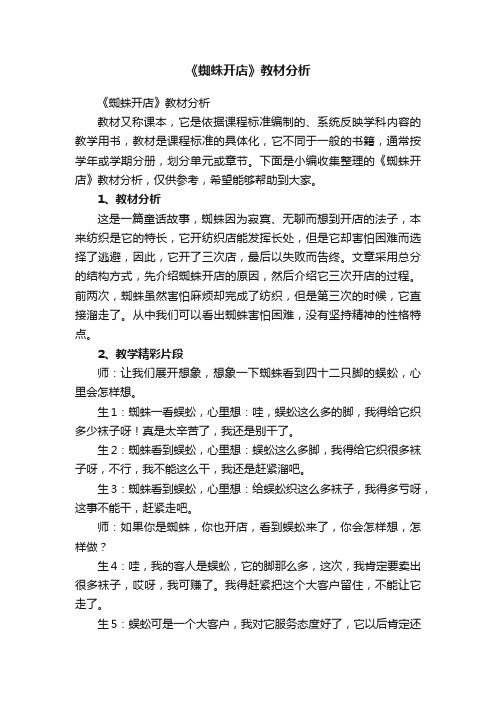 《蜘蛛开店》教材分析

《蜘蛛开店》教材分析

教材又称课本，它是依据课程标准编制的、系统反映学科内容的教学用书，教材是课程标准的具体化，它不同于一般的书籍，通常按学年或学期分册，划分单元或章节。下面是小编收集整理的《蜘蛛开店》教材分析，仅供参考，希望能够帮助到大家。

1、教材分析

这是一篇童话故事，蜘蛛因为寂寞、无聊而想到开店的法子，本来纺织是它的特长，它开纺织店能发挥长处，但是它却害怕困难而选择了逃避，因此，它开了三次店，最后以失败而告终。文章采用总分的结构方式，先介绍蜘蛛开店的原因，然后介绍它三次开店的过程。前两次，蜘蛛虽然害怕麻烦却完成了纺织，但是第三次的时候，它直接溜走了。从中我们可以看出蜘蛛害怕困难，没有坚持精神的性格特点。

2、教学精彩片段

师：让我们展开想象，想象一下蜘蛛看到四十二只脚的蜈蚣，心里会怎样想。

生1：蜘蛛一看蜈蚣，心里想：哇，蜈蚣这么多的脚，我得给它织多少袜子呀！真是太辛苦了，我还是别干了。

生2：蜘蛛看到蜈蚣，心里想：蜈蚣这么多脚，我得给它织很多袜子呀，不行，我不能这么干，我还是赶紧溜吧。

生3：蜘蛛看到蜈蚣，心里想：给蜈蚣织这么多袜子，我得多亏呀，这事不能干，赶紧走吧。

师：如果你是蜘蛛，你也开店，看到蜈蚣来了，你会怎样想，怎样做？

生4：哇，我的客人是蜈蚣，它的脚那么多，这次，我肯定要卖出很多袜子，哎呀，我可赚了。我得赶紧把这个大客户留住，不能让它走了。

生5：蜈蚣可是一个大客户，我对它服务态度好了，它以后肯定还